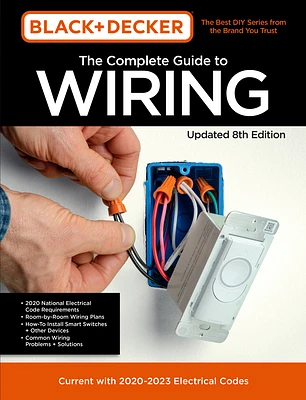 BLACK+DECKER

The Best DIY Series from the Brand You Trust

The Complete Guide to

WIRING

Updated 8th Edition

• 2020 National Electrical Code Requirements
• Room-by-Room Wiring Plans
• How-To Install Smart Switches + Other Devices
• Common Wiring Problems + Solutions

Current with 2020-2023 Electrical Codes